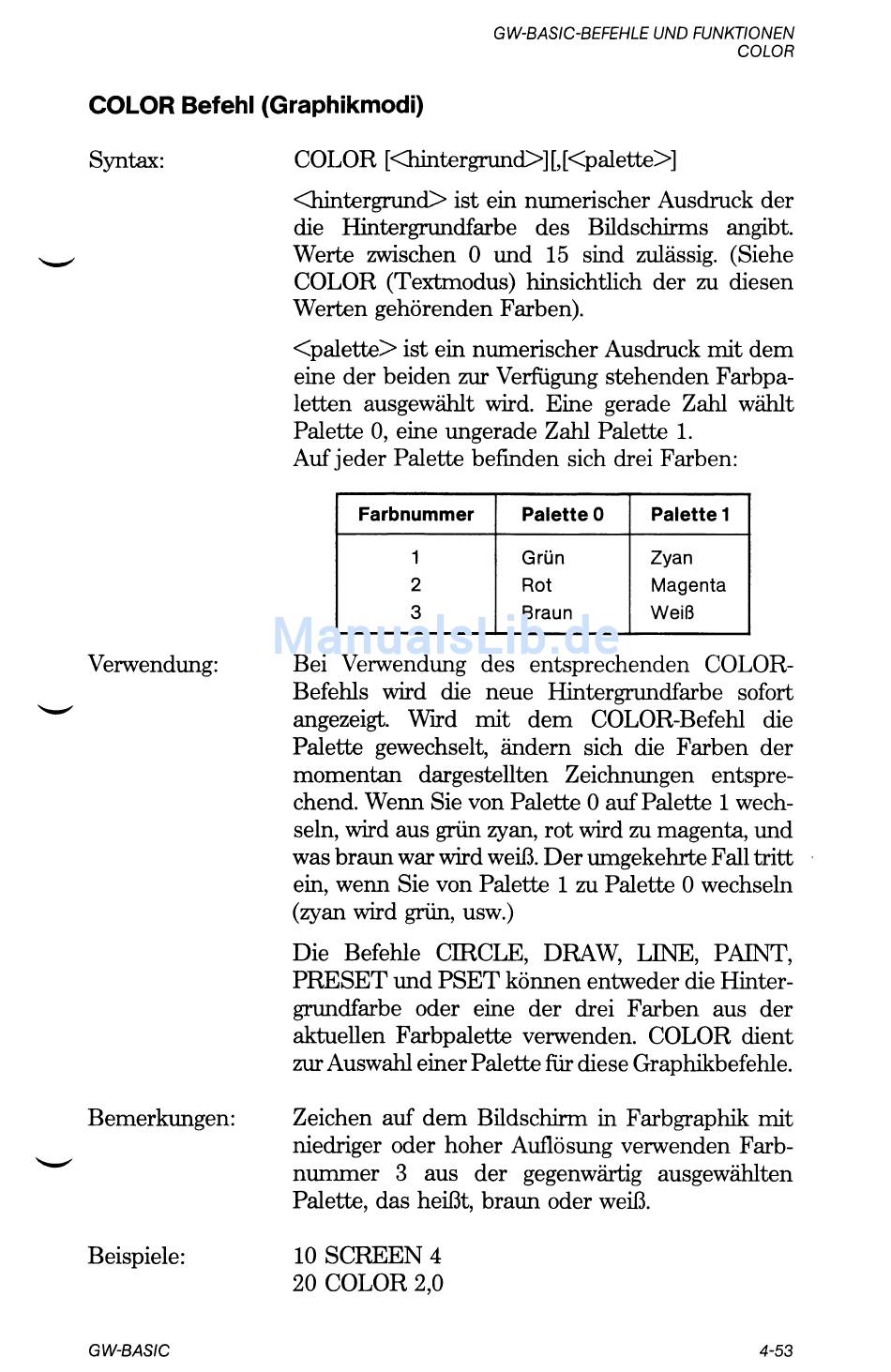 GW-BASIC-BEFEHLE UND FUNKTIONEN
COLOR

COLOR Befehl (Graphikmodi)

Syntax:

COLOR [<hintergrund>][,[<palette>]

<hintergrund> ist ein numerischer Ausdruck der die Hintergrundfarbe des Bildschirms angibt. Werte zwischen 0 und 15 sind zulässig. (Siehe COLOR (Textmodus) hinsichtlich der zu diesen Werten gehörenden Farben).

<palette> ist ein numerischer Ausdruck mit dem eine der beiden zur Verfügung stehenden Farbpaletten ausgewählt wird. Eine gerade Zahl wählt Palette 0, eine ungerade Zahl Palette 1.
Auf jeder Palette befinden sich drei Farben:

| Farbnummer | Palette 0 | Palette 1 |
|---|---|---|
| 1 | Grün | Zyan |
| 2 | Rot | Magenta |
| 3 | Braun | Weiß |

ManualsLib.de

Verwendung:

Bei Verwendung des entsprechenden COLOR-Befehls wird die neue Hintergrundfarbe sofort angezeigt. Wird mit dem COLOR-Befehl die Palette gewechselt, ändern sich die Farben der momentan dargestellten Zeichnungen entsprechend. Wenn Sie von Palette 0 auf Palette 1 wechseln, wird aus grün zyan, rot wird zu magenta, und was braun war wird weiß. Der umgekehrte Fall tritt ein, wenn Sie von Palette 1 zu Palette 0 wechseln (zyan wird grün, usw.)

Die Befehle CIRCLE, DRAW, LINE, PAINT, PRESET und PSET können entweder die Hintergrundfarbe oder eine der drei Farben aus der aktuellen Farbpalette verwenden. COLOR dient zur Auswahl einer Palette für diese Graphikbefehle.

Bemerkungen:

Zeichen auf dem Bildschirm in Farbgraphik mit niedriger oder hoher Auflösung verwenden Farbnummer 3 aus der gegenwärtig ausgewählten Palette, das heißt, braun oder weiß.

Beispiele:

10 SCREEN 4
20 COLOR 2,0

GW-BASIC

4-53